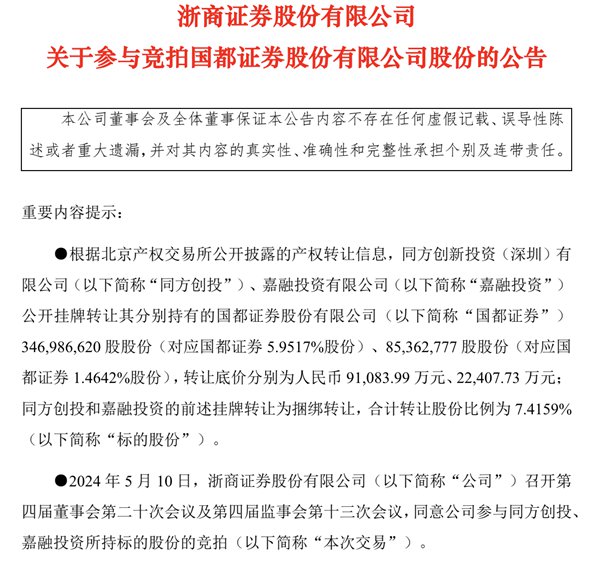 浙商证券股份有限公司
关于参与竞拍国都证券股份有限公司股份的公告

本公司董事会及全体董事保证本公告内容不存在任何虚假记载、误导性陈述或者重大遗漏，并对其内容的真实性、准确性和完整性承担个别及连带责任。

重要内容提示：

●根据北京产权交易所公开披露的产权转让信息，同方创新投资（深圳）有限公司（以下简称“同方创投”）、嘉融投资有限公司（以下简称“嘉融投资”）公开挂牌转让其分别持有的国都证券股份有限公司（以下简称“国都证券”）346,986,620 股股份（对应国都证券 5.9517%股份）、85,362,777 股股份（对应国都证券 1.4642%股份），转让底价分别为人民币 91,083.99 万元、22,407.73 万元；同方创投和嘉融投资的前述挂牌转让为捆绑转让，合计转让股份比例为 7.4159%（以下简称“标的股份”）。

●2024 年 5 月 10 日，浙商证券股份有限公司（以下简称“公司”）召开第四届董事会第二十次会议及第四届监事会第十三次会议，同意公司参与同方创投、嘉融投资所持标的股份的竞拍（以下简称“本次交易”）。